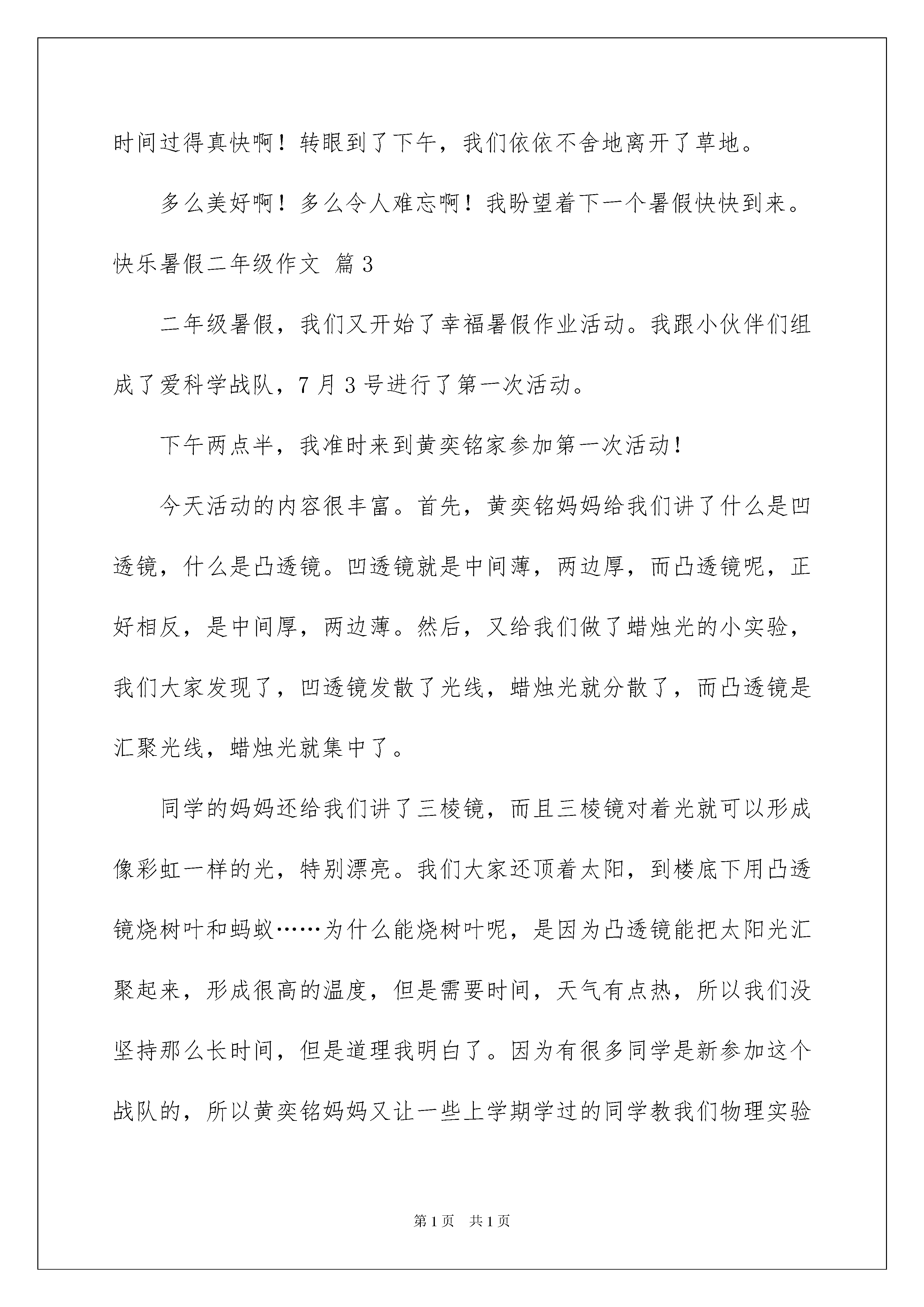 时间过得真快啊！转眼到了下午，我们依依不舍地离开了草地。

多么美好啊！多么令人难忘啊！我盼望着下一个暑假快快到来。

快乐暑假二年级作文 篇3

二年级暑假，我们又开始了幸福暑假作业活动。我跟小伙伴们组成了爱科学战队，7月3号进行了第一次活动。

下午两点半，我准时来到黄奕铭家参加第一次活动！

今天活动的内容很丰富。首先，黄奕铭妈妈给我们讲了什么是凹透镜，什么是凸透镜。凹透镜就是中间薄，两边厚，而凸透镜呢，正好相反，是中间厚，两边薄。然后，又给我们做了蜡烛光的小实验，我们大家发现了，凹透镜发散了光线，蜡烛光就分散了，而凸透镜是汇聚光线，蜡烛光就集中了。

同学的妈妈还给我们讲了三棱镜，而且三棱镜对着光就可以形成像彩虹一样的光，特别漂亮。我们大家还顶着太阳，到楼底下用凸透镜烧树叶和蚂蚁……为什么能烧树叶呢，是因为凸透镜能把太阳光汇聚起来，形成很高的温度，但是需要时间，天气有点热，所以我们没坚持那么长时间，但是道理我明白了。因为有很多同学是新参加这个战队的，所以黄奕铭妈妈又让一些上学期学过的同学教我们物理实验

第1页 共1页